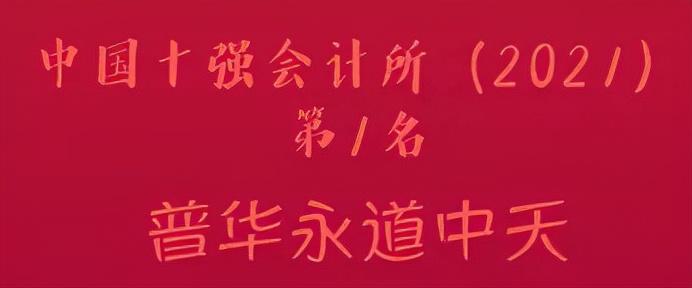 中国十强会计所（2021）
第1名
普华永道中天